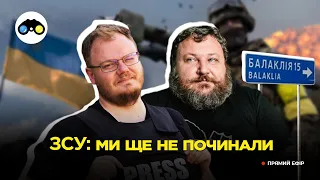 БАЛАКЛІЯ 15
BALAKLIA

ЗСУ: МИ ЩЕ НЕ ПОЧИНАЛИ

PRESS

ПРЯМИЙ ЕФІР